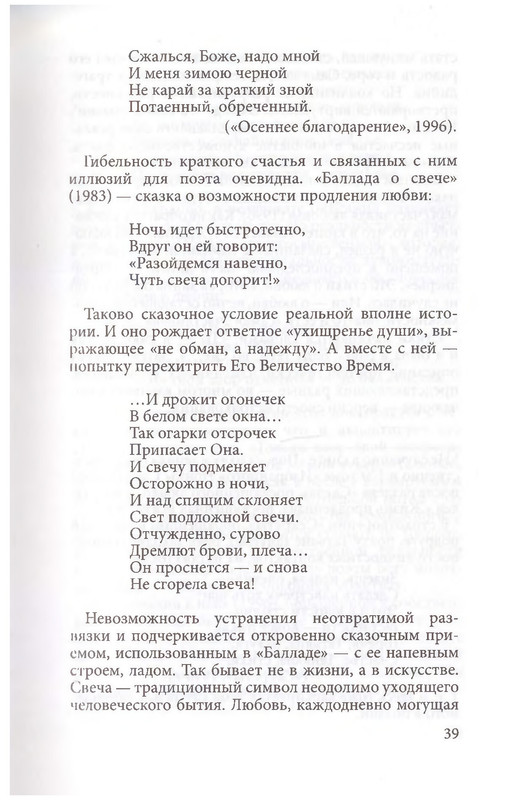 Сжалься, Боже, надо мной
И меня зимою черной
Не карай за краткий зной
Потаенный, обреченный.
(«Осеннее благодарение», 1996).

Гибельность краткого счастья и связанных с ним иллюзий для поэта очевидна. «Баллада о свече» (1983) — сказка о возможности продления любви:

Ночь идет быстротечно,
Вдруг он ей говорит:
«Разойдемся навечно,
Чуть свеча догорит!»

Таково сказочное условие реальной вполне истории. И оно рождает ответное «ухищренье души», выражающее «не обман, а надежду». А вместе с ней — попытку перехитрить Его Величество Время.

…И дрожит огонечек
В белом свете окна…
Так огарки отсрочек
Припасает Она.
И свечу подменяет
Осторожно в ночи,
И над спящим склоняет
Свет подложной свечи.
Отчужденно, сурово
Дремлют брови, плеча…
Он проснется — и снова
Не сгорела свеча!

Невозможность устранения неотвратимой развязки и подчеркивается откровенно сказочным приемом, использованным в «Балладе» — с ее напевным строем, ладом. Так бывает не в жизни, а в искусстве. Свеча — традиционный символ неодолимо уходящего человеческого бытия. Любовь, каждодневно могущая

39